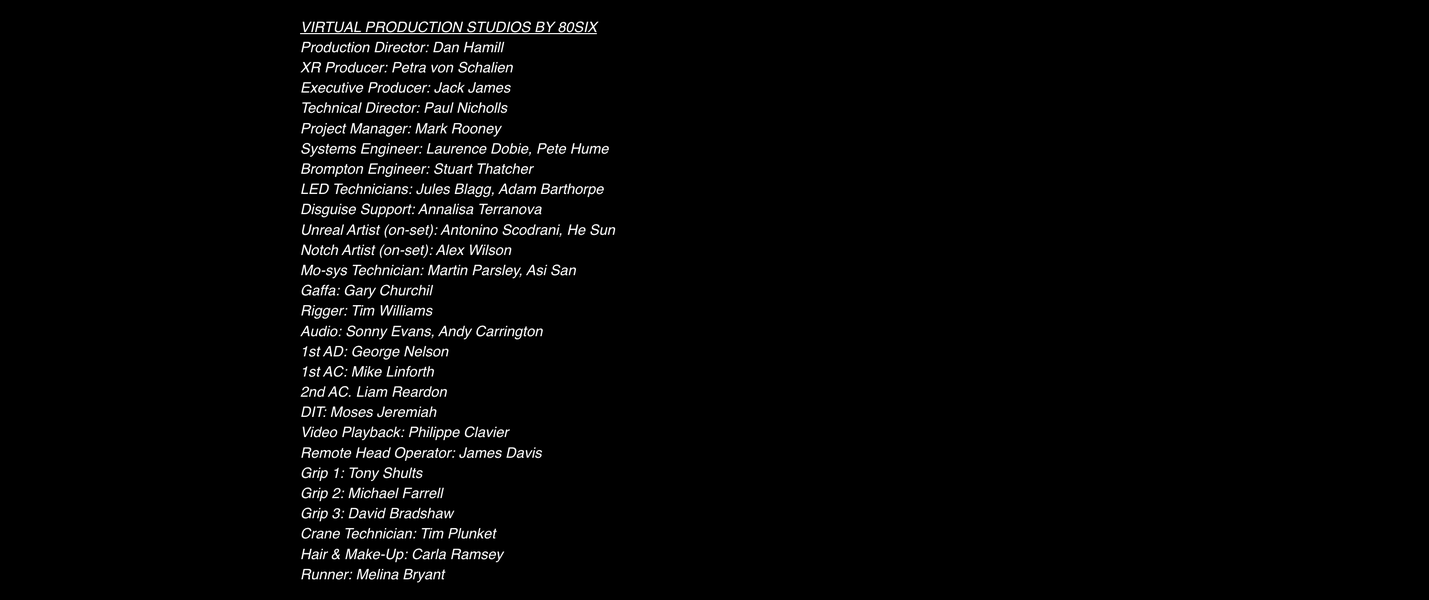 VIRTUAL PRODUCTION STUDIOS BY 80SIX
Production Director: Dan Hamill
XR Producer: Petra von Schalien
Executive Producer: Jack James
Technical Director: Paul Nicholls
Project Manager: Mark Rooney
Systems Engineer: Laurence Dobie, Pete Hume
Brompton Engineer: Stuart Thatcher
LED Technicians: Jules Blagg, Adam Barthorpe
Disguise Support: Annalisa Terranova
Unreal Artist (on-set): Antonino Scodrani, He Sun
Notch Artist (on-set): Alex Wilson
Mo-sys Technician: Martin Parsley, Asi San
Gaffa: Gary Churchil
Rigger: Tim Williams
Audio: Sonny Evans, Andy Carrington
1st AD: George Nelson
1st AC: Mike Linforth
2nd AC. Liam Reardon
DIT: Moses Jeremiah
Video Playback: Philippe Clavier
Remote Head Operator: James Davis
Grip 1: Tony Shults
Grip 2: Michael Farrell
Grip 3: David Bradshaw
Crane Technician: Tim Plunket
Hair & Make-Up: Carla Ramsey
Runner: Melina Bryant